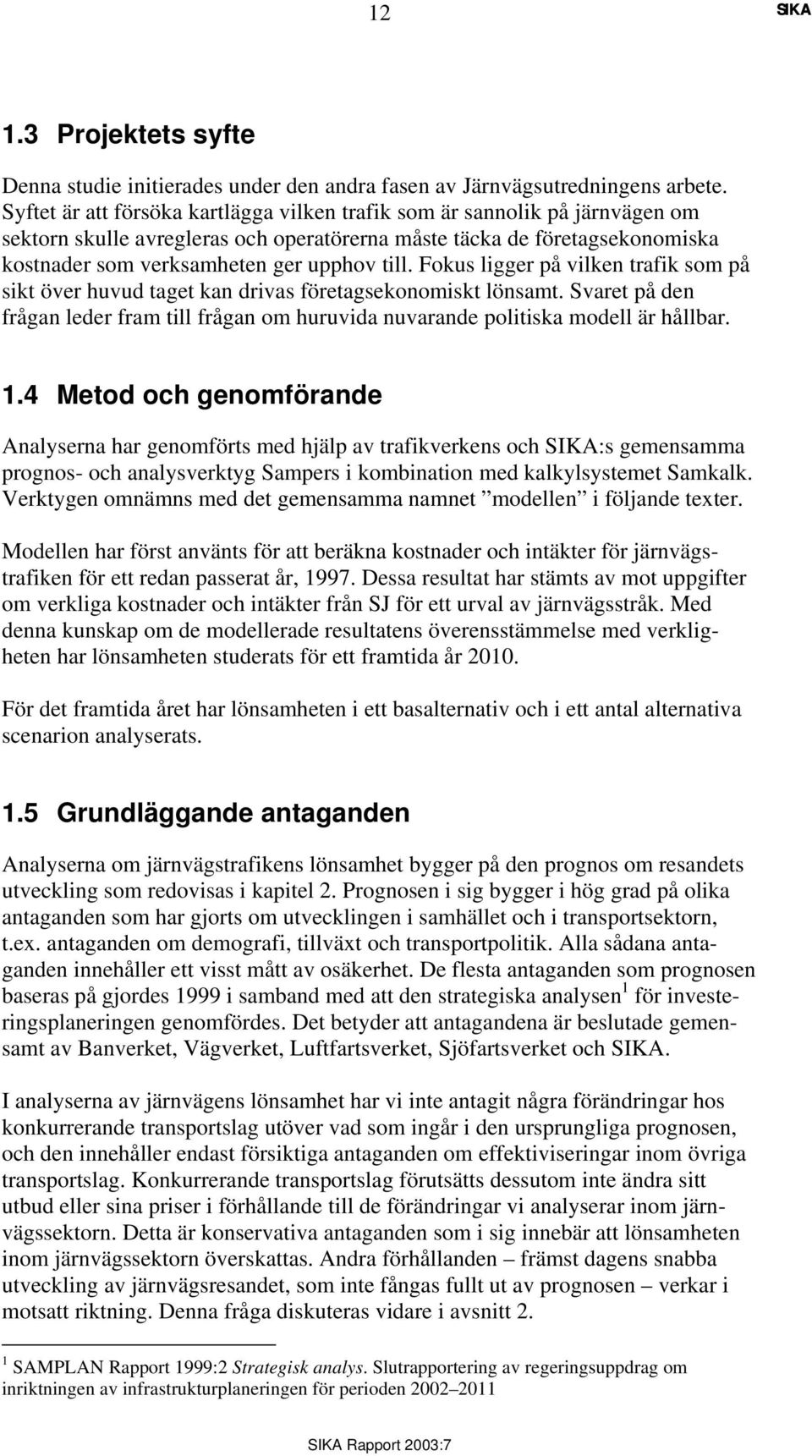 12 SIKA

1.3 Projektets syfte

Denna studie initierades under den andra fasen av Järnvägsutredningens arbete. Syftet är att försöka kartlägga vilken trafik som är sannolik på järnvägen om sektorn skulle avregleras och operatörerna måste täcka de företagsekonomiska kostnader som verksamheten ger upphov till. Fokus ligger på vilken trafik som på sikt över huvud taget kan drivas företagsekonomiskt lönsamt. Svaret på den frågan leder fram till frågan om huruvida nuvarande politiska modell är hållbar.

1.4 Metod och genomförande

Analyserna har genomförts med hjälp av trafikverkens och SIKA:s gemensamma prognos- och analysverktyg Sampers i kombination med kalkylsystemet Samkalk. Verktygen omnämns med det gemensamma namnet ”modellen” i följande texter.

Modellen har först använts för att beräkna kostnader och intäkter för järnvägstrafiken för ett redan passerat år, 1997. Dessa resultat har stämts av mot uppgifter om verkliga kostnader och intäkter från SJ för ett urval av järnvägsstråk. Med denna kunskap om de modellerade resultatens överensstämmelse med verkligheten har lönsamheten studerats för ett framtida år 2010.

För det framtida året har lönsamheten i ett basalternativ och i ett antal alternativa scenarion analyserats.

1.5 Grundläggande antaganden

Analyserna om järnvägstrafikens lönsamhet bygger på den prognos om resandets utveckling som redovisas i kapitel 2. Prognosen i sig bygger i hög grad på olika antaganden som har gjorts om utvecklingen i samhället och i transportsektorn, t.ex. antaganden om demografi, tillväxt och transportpolitik. Alla sådana antaganden innehåller ett visst mått av osäkerhet. De flesta antaganden som prognosen baseras på gjordes 1999 i samband med att den strategiska analysen$^1$ för investeringsplaneringen genomfördes. Det betyder att antagandena är beslutade gemensamt av Banverket, Vägverket, Luftfartsverket, Sjöfartsverket och SIKA.

I analyserna av järnvägens lönsamhet har vi inte antagit några förändringar hos konkurrerande transportslag utöver vad som ingår i den ursprungliga prognosen, och den innehåller endast försiktiga antaganden om effektiviseringar inom övriga transportslag. Konkurrerande transportslag förutsätts dessutom inte ändra sitt utbud eller sina priser i förhållande till de förändringar vi analyserar inom järnvägssektorn. Detta är konservativa antaganden som i sig innebär att lönsamheten inom järnvägssektorn överskattas. Andra förhållanden – främst dagens snabba utveckling av järnvägsresandet, som inte fångas fullt ut av prognosen – verkar i motsatt riktning. Denna fråga diskuteras vidare i avsnitt 2.

$^1$ SAMPLAN Rapport 1999:2 Strategisk analys. Slutrapportering av regeringsuppdrag om inriktningen av infrastrukturplaneringen för perioden 2002–2011

SIKA Rapport 2003:7